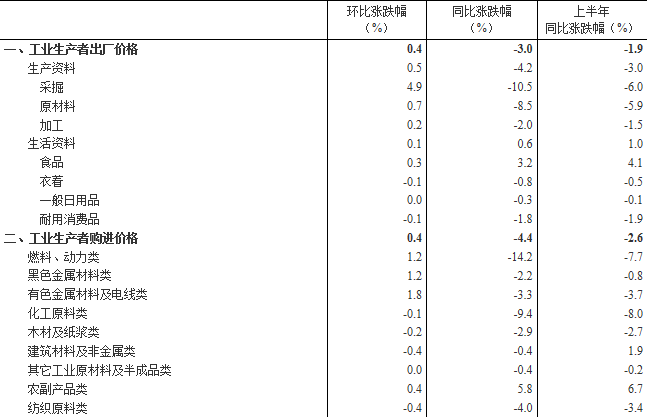 |  | 环比涨跌幅（%） | 同比涨跌幅（%） | 上半年同比涨跌幅（%） |
|---|---|---|---|
| 一、工业生产者出厂价格 | 0.4 | -3.0 | -1.9 |
| 生产资料 | 0.5 | -4.2 | -3.0 |
| 采掘 | 4.9 | -10.5 | -6.0 |
| 原材料 | 0.7 | -8.5 | -5.9 |
| 加工 | 0.2 | -2.0 | -1.5 |
| 生活资料 | 0.1 | 0.6 | 1.0 |
| 食品 | 0.3 | 3.2 | 4.1 |
| 衣着 | -0.1 | -0.8 | -0.5 |
| 一般日用品 | 0.0 | -0.3 | -0.1 |
| 耐用消费品 | -0.1 | -1.8 | -1.9 |
| 二、工业生产者购进价格 | 0.4 | -4.4 | -2.6 |
| 燃料、动力类 | 1.2 | -14.2 | -7.7 |
| 黑色金属材料类 | 1.2 | -2.2 | -0.8 |
| 有色金属材料及电线类 | 1.8 | -3.3 | -3.7 |
| 化工原料类 | -0.1 | -9.4 | -8.0 |
| 木材及纸浆类 | -0.2 | -2.9 | -2.7 |
| 建筑材料及非金属类 | -0.4 | -0.4 | 1.9 |
| 其它工业原材料及半成品类 | 0.0 | -0.4 | -0.2 |
| 农副产品类 | 0.4 | 5.8 | 6.7 |
| 纺织原料类 | -0.4 | -4.0 | -3.4 |